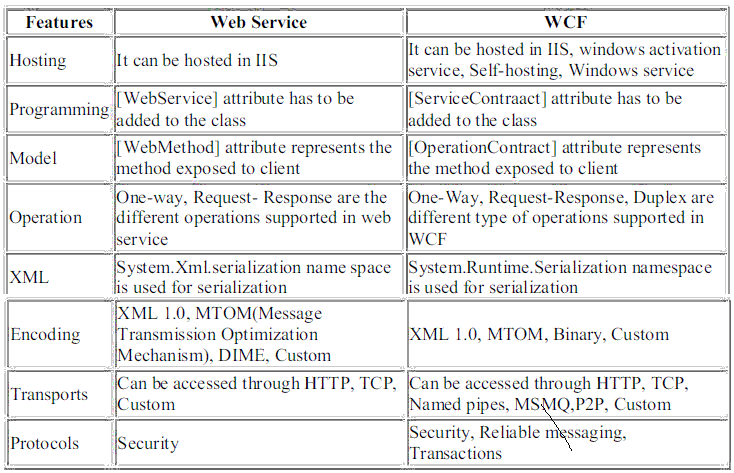 | Features | Web Service | WCF |
|---|---|---|
| Hosting | It can be hosted in IIS | It can be hosted in IIS, windows activation service, Self-hosting, Windows service |
| Programming | [WebService] attribute has to be added to the class | [ServiceContraact] attribute has to be added to the class |
| Model | [WebMethod] attribute represents the method exposed to client | [OperationContract] attribute represents the method exposed to client |
| Operation | One-way, Request- Response are the different operations supported in web service | One-Way, Request-Response, Duplex are different type of operations supported in WCF |
| XML | System.Xml.serialization name space is used for serialization | System.Runtime.Serialization namespace is used for serialization |
| Encoding | XML 1.0, MTOM(Message Transmission Optimization Mechanism), DIME, Custom | XML 1.0, MTOM, Binary, Custom |
| Transports | Can be accessed through HTTP, TCP, Custom | Can be accessed through HTTP, TCP, Named pipes, MSMQ,P2P, Custom |
| Protocols | Security | Security, Reliable messaging, Transactions |